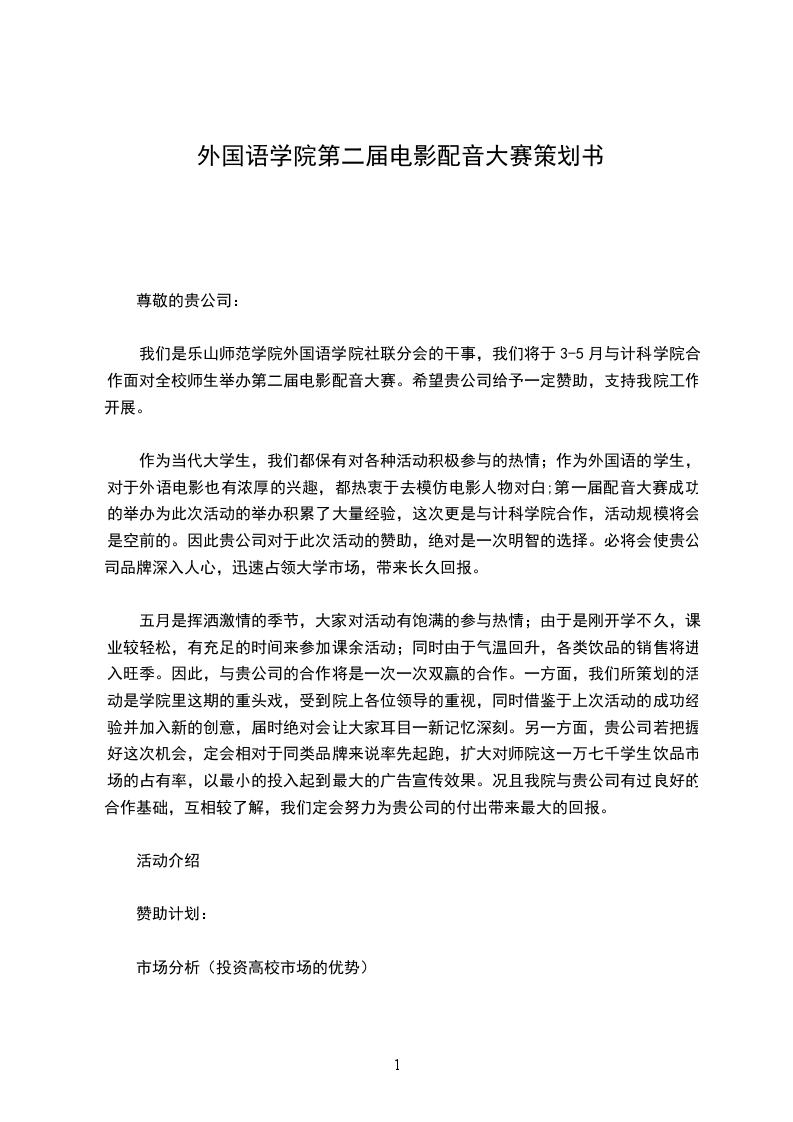 外国语学院第二届电影配音大赛策划书

尊敬的贵公司：

我们是乐山师范学院外国语学院社联分会的干事，我们将于 3-5 月与计科学院合作面对全校师生举办第二届电影配音大赛。希望贵公司给予一定赞助，支持我院工作开展。

作为当代大学生，我们都保有对各种活动积极参与的热情；作为外国语的学生，对于外语电影也有浓厚的兴趣，都热衷于去模仿电影人物对白;第一届配音大赛成功的举办为此次活动的举办积累了大量经验，这次更是与计科学院合作，活动规模将会是空前的。因此贵公司对于此次活动的赞助，绝对是一次明智的选择。必将会使贵公司品牌深入人心，迅速占领大学市场，带来长久回报。

五月是挥洒激情的季节，大家对活动有饱满的参与热情；由于是刚开学不久，课业较轻松，有充足的时间来参加课余活动；同时由于气温回升，各类饮品的销售将进入旺季。因此，与贵公司的合作将是一次一次双赢的合作。一方面，我们所策划的活动是学院里这期的重头戏，受到院上各位领导的重视，同时借鉴于上次活动的成功经验并加入新的创意，届时绝对会让大家耳目一新记忆深刻。另一方面，贵公司若把握好这次机会，定会相对于同类品牌来说率先起跑，扩大对师院这一万七千学生饮品市场的占有率，以最小的投入起到最大的广告宣传效果。况且我院与贵公司有过良好的合作基础，互相较了解，我们定会努力为贵公司的付出带来最大的回报。

活动介绍

赞助计划：

市场分析（投资高校市场的优势）

1